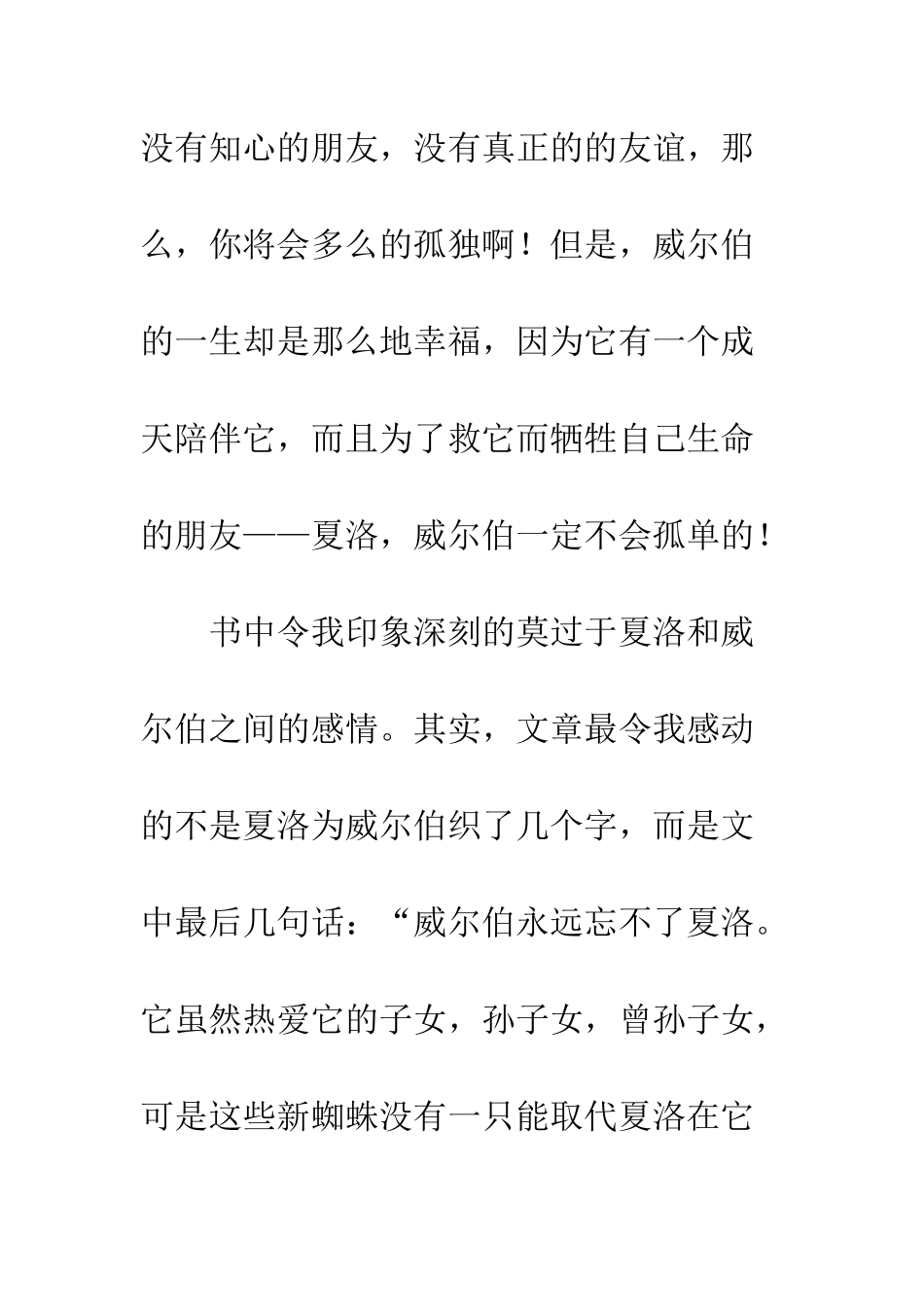 没有知心的朋友，没有真正的的友谊，那么，你将会多么的孤独啊！但是，威尔伯的一生却是那么地幸福，因为它有一个成天陪伴它，而且为了救它而牺牲自己生命的朋友——夏洛，威尔伯一定不会孤单的！

书中令我印象深刻的莫过于夏洛和威尔伯之间的感情。其实，文章最令我感动的不是夏洛为威尔伯织了几个字，而是文中最后几句话：“威尔伯永远忘不了夏洛。它虽然热爱它的子女，孙子女，曾孙子女，可是这些新蜘蛛没有一只能取代夏洛在它